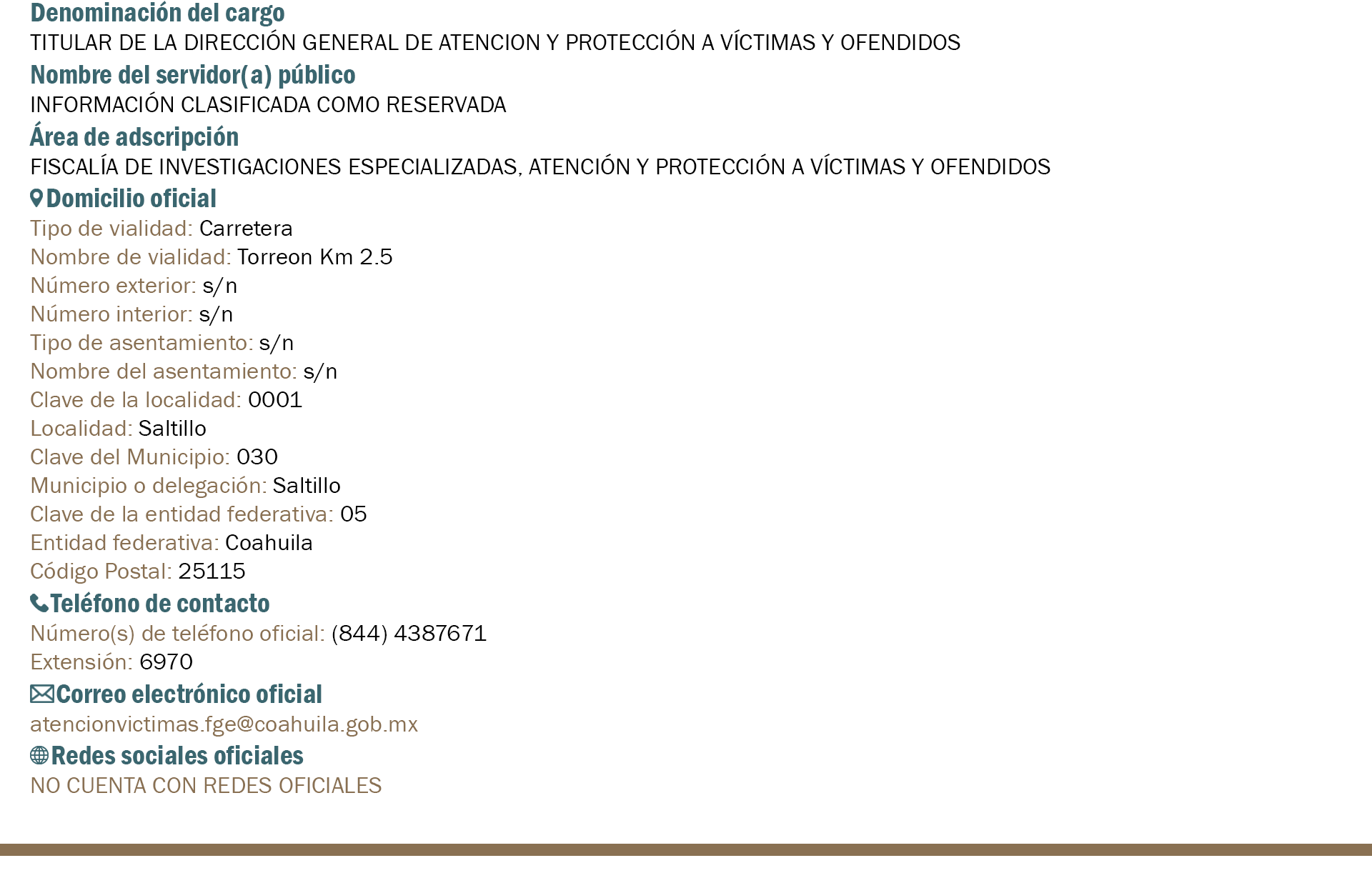 Denominación del cargo
TITULAR DE LA DIRECCIÓN GENERAL DE ATENCION Y PROTECCIÓN A VÍCTIMAS Y OFENDIDOS
Nombre del servidor(a) público
INFORMACIÓN CLASIFICADA COMO RESERVADA
Área de adscripción
FISCALÍA DE INVESTIGACIONES ESPECIALIZADAS, ATENCIÓN Y PROTECCIÓN A VÍCTIMAS Y OFENDIDOS
Domicilio oficial
Tipo de vialidad: Carretera
Nombre de vialidad: Torreon Km 2.5
Número exterior: s/n
Número interior: s/n
Tipo de asentamiento: s/n
Nombre del asentamiento: s/n
Clave de la localidad: 0001
Localidad: Saltillo
Clave del Municipio: 030
Municipio o delegación: Saltillo
Clave de la entidad federativa: 05
Entidad federativa: Coahuila
Código Postal: 25115
Teléfono de contacto
Número(s) de teléfono oficial: (844) 4387671
Extensión: 6970
Correo electrónico oficial
atencionvictimas.fge@coahuila.gob.mx
Redes sociales oficiales
NO CUENTA CON REDES OFICIALES